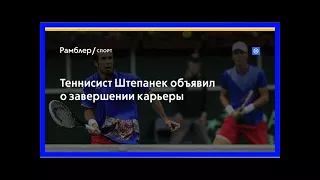 Рамблер/спорт

Теннисист Штепанек объявил о завершении карьеры